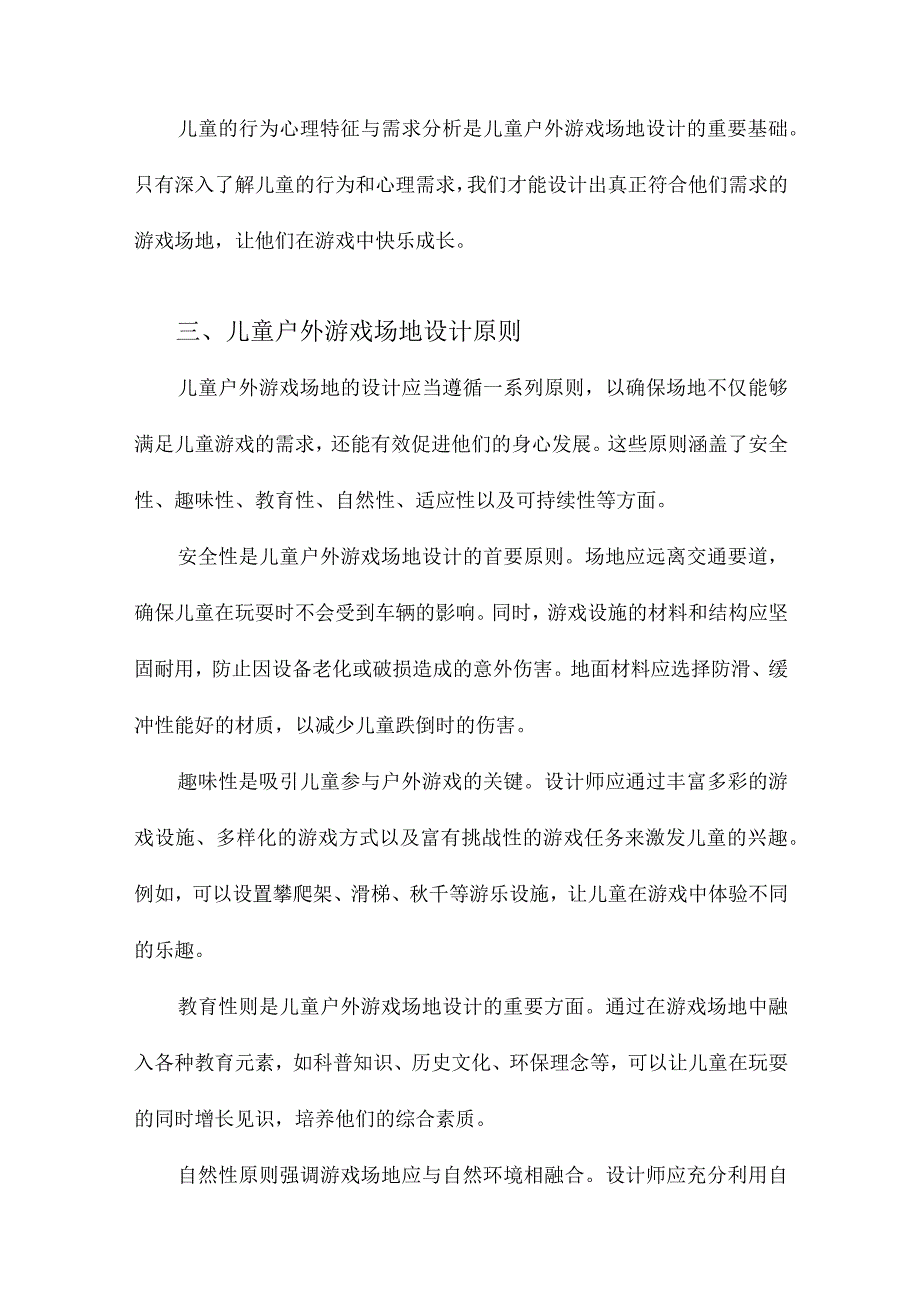 儿童的行为心理特征与需求分析是儿童户外游戏场地设计的重要基础。只有深入了解儿童的行为和心理需求，我们才能设计出真正符合他们需求的游戏场地，让他们在游戏中快乐成长。

三、儿童户外游戏场地设计原则

儿童户外游戏场地的设计应当遵循一系列原则，以确保场地不仅能够满足儿童游戏的需求，还能有效促进他们的身心发展。这些原则涵盖了安全性、趣味性、教育性、自然性、适应性以及可持续性等方面。

安全性是儿童户外游戏场地设计的首要原则。场地应远离交通要道，确保儿童在玩耍时不会受到车辆的影响。同时，游戏设施的材料和结构应坚固耐用，防止因设备老化或破损造成的意外伤害。地面材料应选择防滑、缓冲性能好的材质，以减少儿童跌倒时的伤害。

趣味性是吸引儿童参与户外游戏的关键。设计师应通过丰富多彩的游戏设施、多样化的游戏方式以及富有挑战性的游戏任务来激发儿童的兴趣。例如，可以设置攀爬架、滑梯、秋千等游乐设施，让儿童在游戏中体验不同的乐趣。

教育性则是儿童户外游戏场地设计的重要方面。通过在游戏场地中融入各种教育元素，如科普知识、历史文化、环保理念等，可以让儿童在玩耍的同时增长见识，培养他们的综合素质。

自然性原则强调游戏场地应与自然环境相融合。设计师应充分利用自